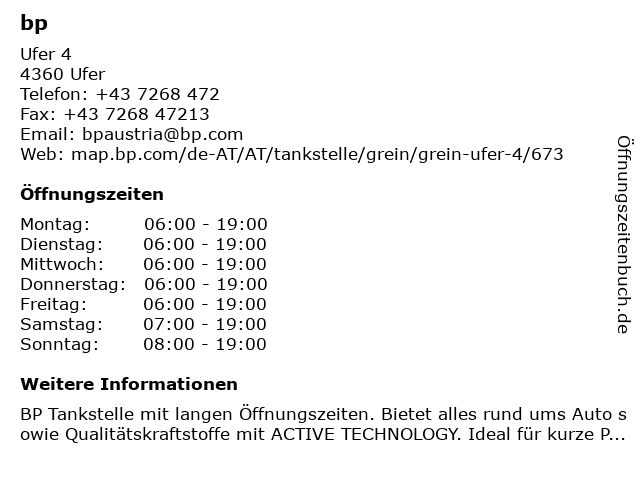 bp

Ufer 4
4360 Ufer
Telefon: +43 7268 472
Fax: +43 7268 47213
Email: bpaustria@bp.com
Web: map.bp.com/de-AT/AT/tankstelle/grein/grein-ufer-4/673

Öffnungszeiten

| Montag: | 06:00 - 19:00 |
|---|---|
| Dienstag: | 06:00 - 19:00 |
| Mittwoch: | 06:00 - 19:00 |
| Donnerstag: | 06:00 - 19:00 |
| Freitag: | 06:00 - 19:00 |
| Samstag: | 07:00 - 19:00 |
| Sonntag: | 08:00 - 19:00 |

Weitere Informationen

BP Tankstelle mit langen Öffnungszeiten. Bietet alles rund ums Auto sowie Qualitätskraftstoffe mit ACTIVE TECHNOLOGY. Ideal für kurze P...

Öffnungszeitenbuch.de